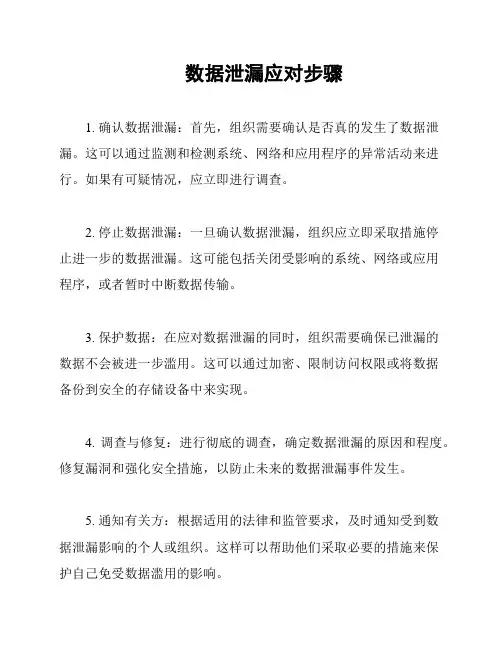 数据泄漏应对步骤

1. 确认数据泄漏：首先，组织需要确认是否真的发生了数据泄漏。这可以通过监测和检测系统、网络和应用程序的异常活动来进行。如果有可疑情况，应立即进行调查。

2. 停止数据泄漏：一旦确认数据泄漏，组织应立即采取措施停止进一步的数据泄漏。这可能包括关闭受影响的系统、网络或应用程序，或者暂时中断数据传输。

3. 保护数据：在应对数据泄漏的同时，组织需要确保已泄漏的数据不会被进一步滥用。这可以通过加密、限制访问权限或将数据备份到安全的存储设备中来实现。

4. 调查与修复：进行彻底的调查，确定数据泄漏的原因和程度。修复漏洞和强化安全措施，以防止未来的数据泄漏事件发生。

5. 通知有关方：根据适用的法律和监管要求，及时通知受到数据泄漏影响的个人或组织。这样可以帮助他们采取必要的措施来保护自己免受数据滥用的影响。